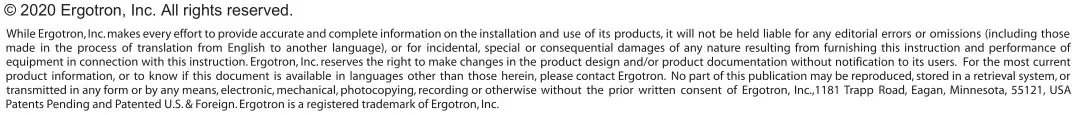 © 2020 Ergotron, Inc. All rights reserved.

While Ergotron, Inc. makes every effort to provide accurate and complete information on the installation and use of its products, it will not be held liable for any editorial errors or omissions (including those made in the process of translation from English to another language), or for incidental, special or consequential damages of any nature resulting from furnishing this instruction and performance of equipment in connection with this instruction. Ergotron, Inc. reserves the right to make changes in the product design and/or product documentation without notification to its users. For the most current product information, or to know if this document is available in languages other than those herein, please contact Ergotron. No part of this publication may be reproduced, stored in a retrieval system, or transmitted in any form or by any means, electronic, mechanical, photocopying, recording or otherwise without the prior written consent of Ergotron, Inc.,1181 Trapp Road, Eagan, Minnesota, 55121, USA Patents Pending and Patented U.S. & Foreign. Ergotron is a registered trademark of Ergotron, Inc.